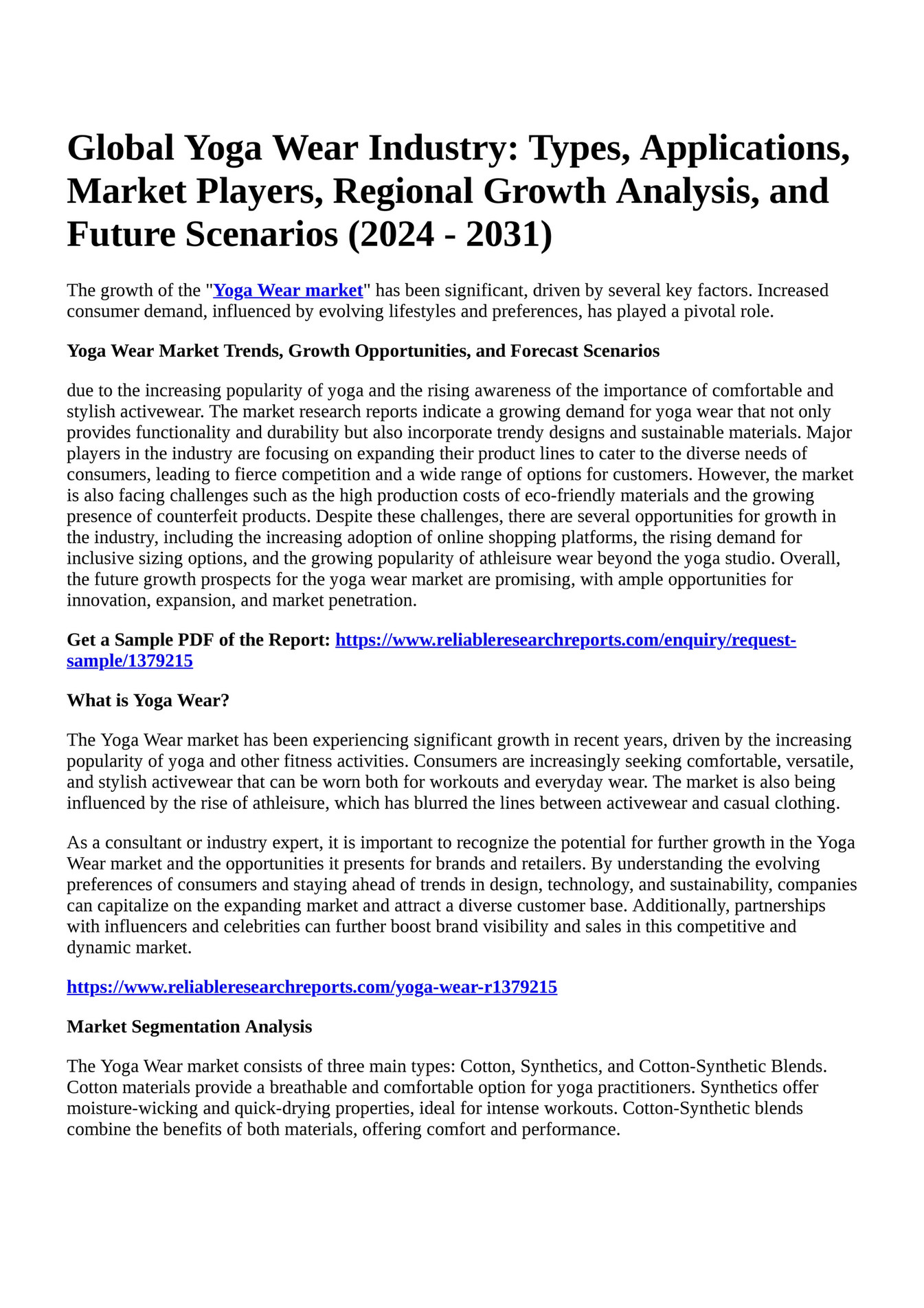 Global Yoga Wear Industry: Types, Applications, Market Players, Regional Growth Analysis, and Future Scenarios (2024 - 2031)

The growth of the "Yoga Wear market" has been significant, driven by several key factors. Increased consumer demand, influenced by evolving lifestyles and preferences, has played a pivotal role.

Yoga Wear Market Trends, Growth Opportunities, and Forecast Scenarios

due to the increasing popularity of yoga and the rising awareness of the importance of comfortable and stylish activewear. The market research reports indicate a growing demand for yoga wear that not only provides functionality and durability but also incorporate trendy designs and sustainable materials. Major players in the industry are focusing on expanding their product lines to cater to the diverse needs of consumers, leading to fierce competition and a wide range of options for customers. However, the market is also facing challenges such as the high production costs of eco-friendly materials and the growing presence of counterfeit products. Despite these challenges, there are several opportunities for growth in the industry, including the increasing adoption of online shopping platforms, the rising demand for inclusive sizing options, and the growing popularity of athleisure wear beyond the yoga studio. Overall, the future growth prospects for the yoga wear market are promising, with ample opportunities for innovation, expansion, and market penetration.

Get a Sample PDF of the Report: https://www.reliableresearchreports.com/enquiry/request-sample/1379215

What is Yoga Wear?

The Yoga Wear market has been experiencing significant growth in recent years, driven by the increasing popularity of yoga and other fitness activities. Consumers are increasingly seeking comfortable, versatile, and stylish activewear that can be worn both for workouts and everyday wear. The market is also being influenced by the rise of athleisure, which has blurred the lines between activewear and casual clothing.

As a consultant or industry expert, it is important to recognize the potential for further growth in the Yoga Wear market and the opportunities it presents for brands and retailers. By understanding the evolving preferences of consumers and staying ahead of trends in design, technology, and sustainability, companies can capitalize on the expanding market and attract a diverse customer base. Additionally, partnerships with influencers and celebrities can further boost brand visibility and sales in this competitive and dynamic market.

https://www.reliableresearchreports.com/yoga-wear-r1379215

Market Segmentation Analysis

The Yoga Wear market consists of three main types: Cotton, Synthetics, and Cotton-Synthetic Blends. Cotton materials provide a breathable and comfortable option for yoga practitioners. Synthetics offer moisture-wicking and quick-drying properties, ideal for intense workouts. Cotton-Synthetic blends combine the benefits of both materials, offering comfort and performance.